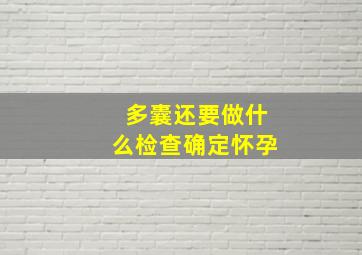 多囊还要做什么检查确定怀孕